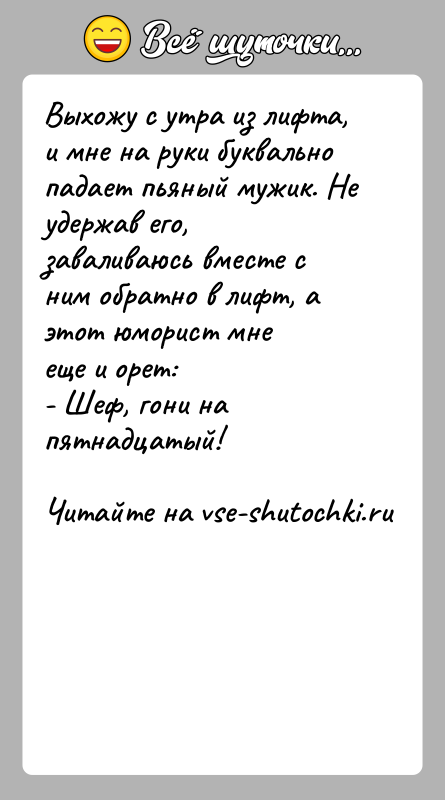 Всё шуточки...

Выхожу с утра из лифта, и мне на руки буквально падает пьяный мужик. Не удержав его, заваливаюсь вместе с ним обратно в лифт, а этот юморист мне еще и орет:
- Шеф, гони на пятнадцатый!

Читайте на vse-shutochki.ru